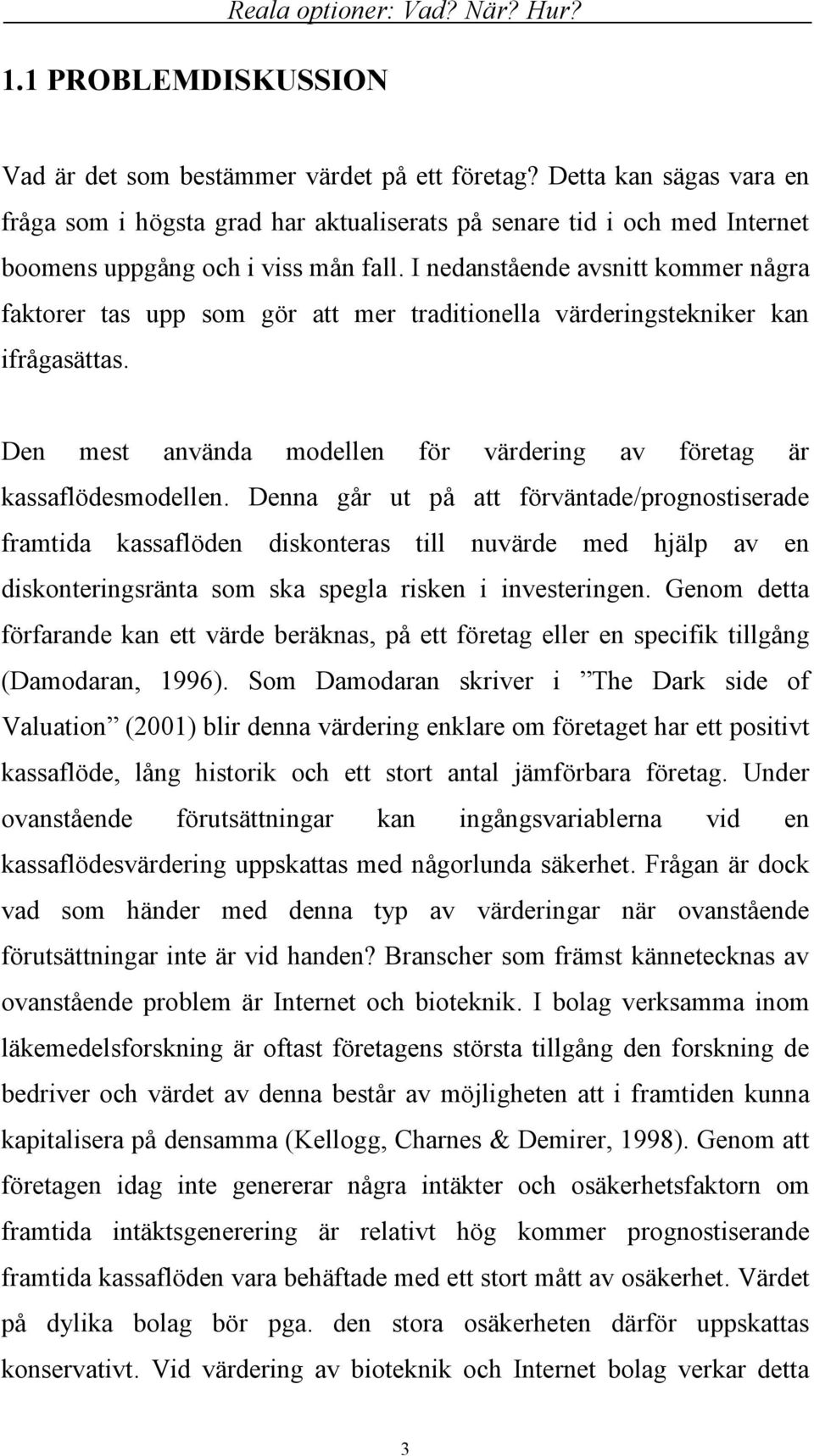 Reala optioner: Vad? När? Hur?

1.1 PROBLEMDISKUSSION

Vad är det som bestämmer värdet på ett företag? Detta kan sägas vara en fråga som i högsta grad har aktualiserats på senare tid i och med Internet boomens uppgång och i viss mån fall. I nedanstående avsnitt kommer några faktorer tas upp som gör att mer traditionella värderingstekniker kan ifrågasättas.

Den mest använda modellen för värdering av företag är kassaflödesmodellen. Denna går ut på att förväntade/prognostiserade framtida kassaflöden diskonteras till nuvärde med hjälp av en diskonteringsränta som ska spegla risken i investeringen. Genom detta förfarande kan ett värde beräknas, på ett företag eller en specifik tillgång (Damodaran, 1996). Som Damodaran skriver i ”The Dark side of Valuation” (2001) blir denna värdering enklare om företaget har ett positivt kassaflöde, lång historik och ett stort antal jämförbara företag. Under ovanstående förutsättningar kan ingångsvariablerna vid en kassaflödesvärdering uppskattas med någorlunda säkerhet. Frågan är dock vad som händer med denna typ av värderingar när ovanstående förutsättningar inte är vid handen? Branscher som främst kännetecknas av ovanstående problem är Internet och bioteknik. I bolag verksamma inom läkemedelsforskning är oftast företagens största tillgång den forskning de bedriver och värdet av denna består av möjligheten att i framtiden kunna kapitalisera på densamma (Kellogg, Charnes & Demirer, 1998). Genom att företagen idag inte genererar några intäkter och osäkerhetsfaktorn om framtida intäktsgenerering är relativt hög kommer prognostiserande framtida kassaflöden vara behäftade med ett stort mått av osäkerhet. Värdet på dylika bolag bör pga. den stora osäkerheten därför uppskattas konservativt. Vid värdering av bioteknik och Internet bolag verkar detta

3